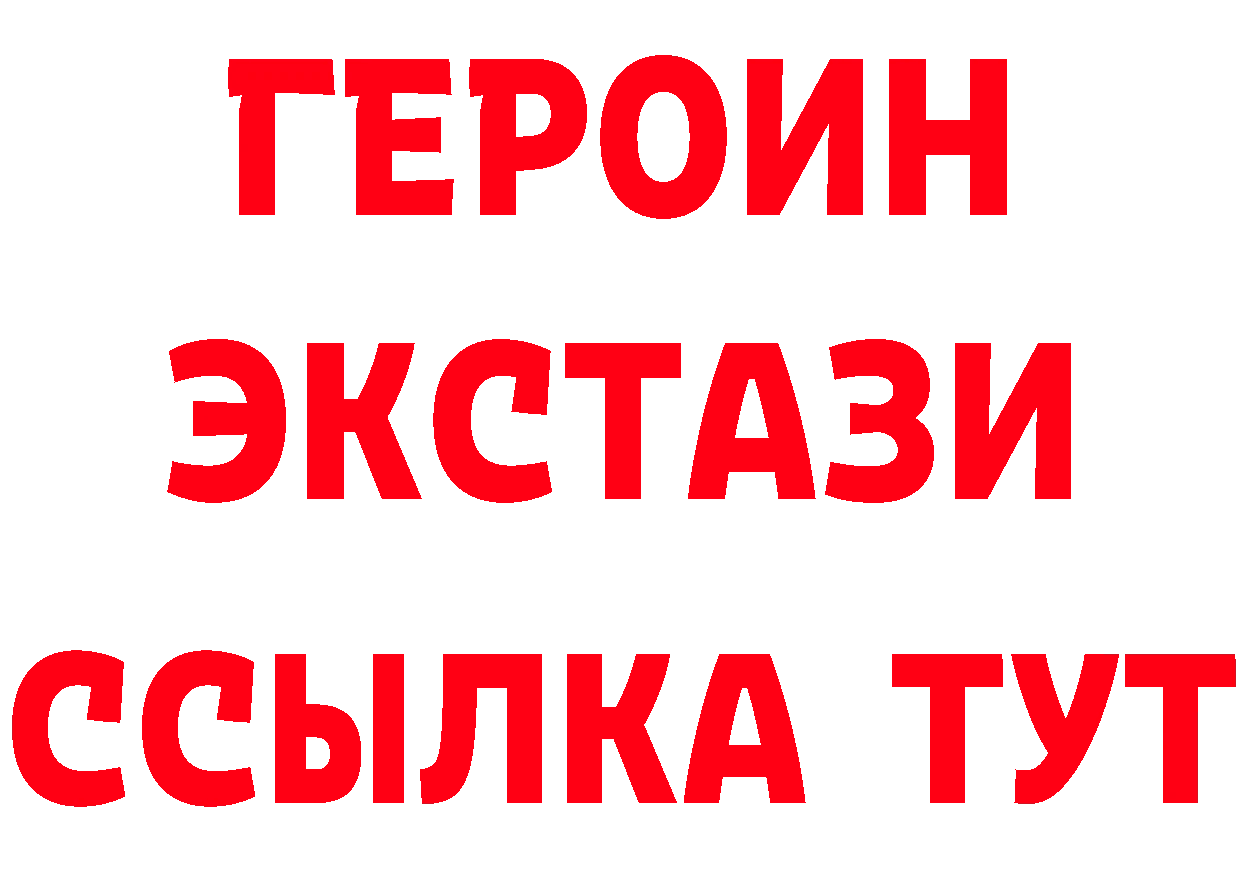 ГЕРОИН
ЭКСТАЗИ
ССЫЛКА ТУТ